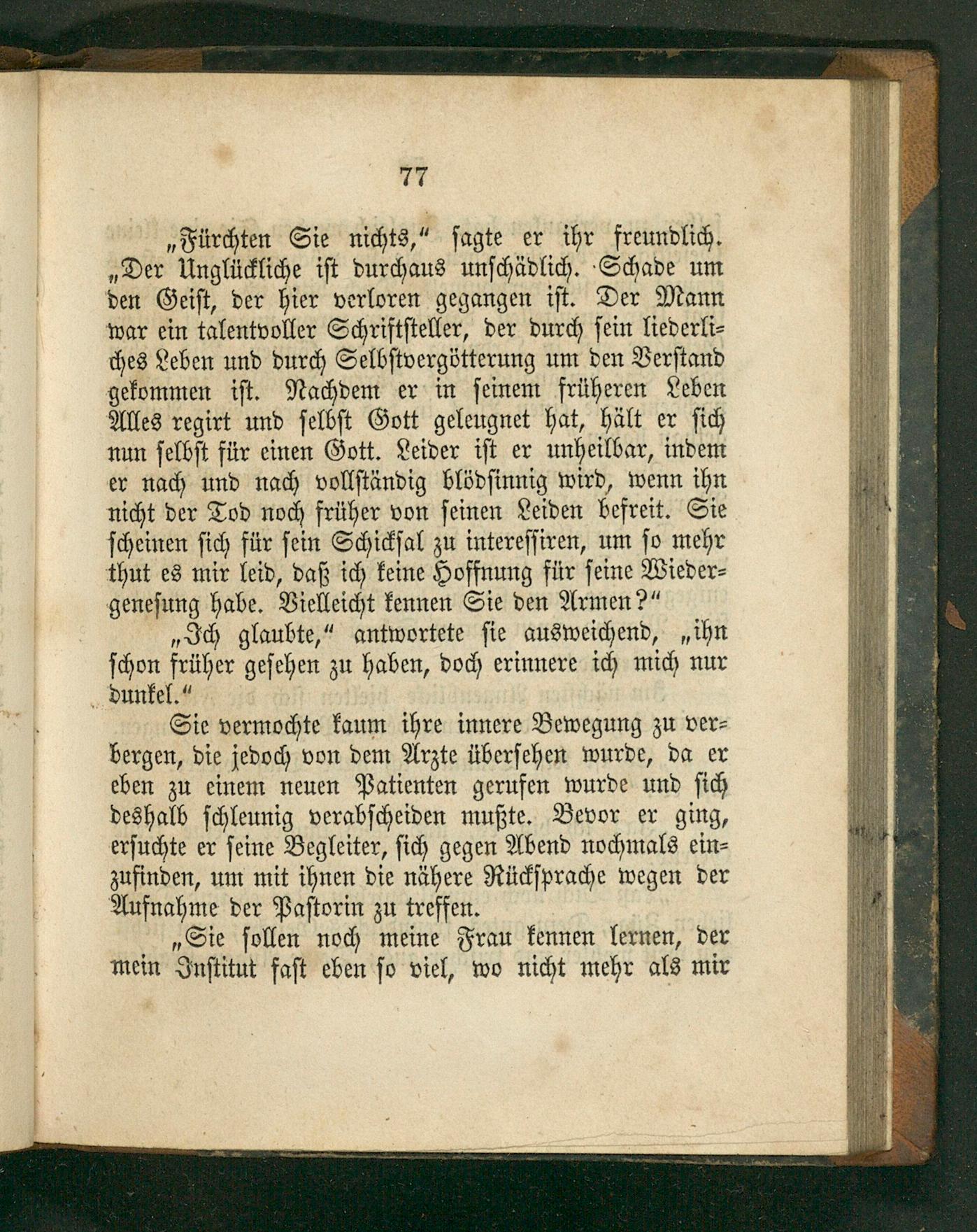 77

„Fürchten Sie nichts," sagte er ihr freundlich. „Der Unglückliche ist durchaus unschädlich. Schade um den Geist, der hier verloren gegangen ist. Der Mann war ein talentvoller Schriftsteller, der durch sein liederliches Leben und durch Selbstvergötterung um den Verstand gekommen ist. Nachdem er in seinem früheren Leben Alles regirt und selbst Gott geleugnet hat, hält er sich nun selbst für einen Gott. Leider ist er unheilbar, indem er nach und nach vollständig blödsinnig wird, wenn ihn nicht der Tod noch früher von seinen Leiden befreit. Sie scheinen sich für sein Schicksal zu interessiren, um so mehr thut es mir leid, daß ich keine Hoffnung für seine Wiedergenesung habe. Vielleicht kennen Sie den Armen?"

„Ich glaubte," antwortete sie ausweichend, „ihn schon früher gesehen zu haben, doch erinnere ich mich nur dunkel."

Sie vermochte kaum ihre innere Bewegung zu verbergen, die jedoch von dem Arzte übersehen wurde, da er eben zu einem neuen Patienten gerufen wurde und sich deshalb schleunig verabscheiden mußte. Bevor er ging, ersuchte er seine Begleiter, sich gegen Abend nochmals einzufinden, um mit ihnen die nähere Rücksprache wegen der Aufnahme der Pastorin zu treffen.

„Sie sollen noch meine Frau kennen lernen, der mein Institut fast eben so viel, wo nicht mehr als mir